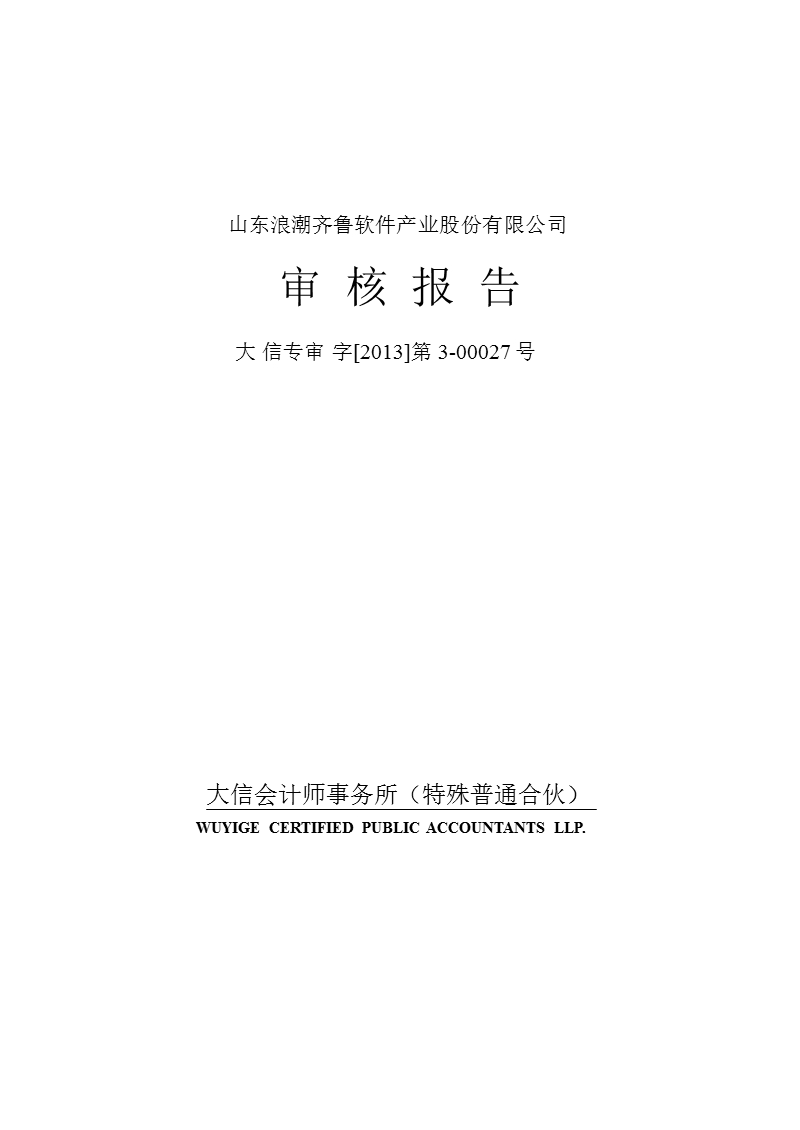 山东浪潮齐鲁软件产业股份有限公司

审 核 报 告

大 信专审 字[2013]第 3-00027 号

大信会计师事务所（特殊普通合伙）
WUYIGE CERTIFIED PUBLIC ACCOUNTANTS LLP.